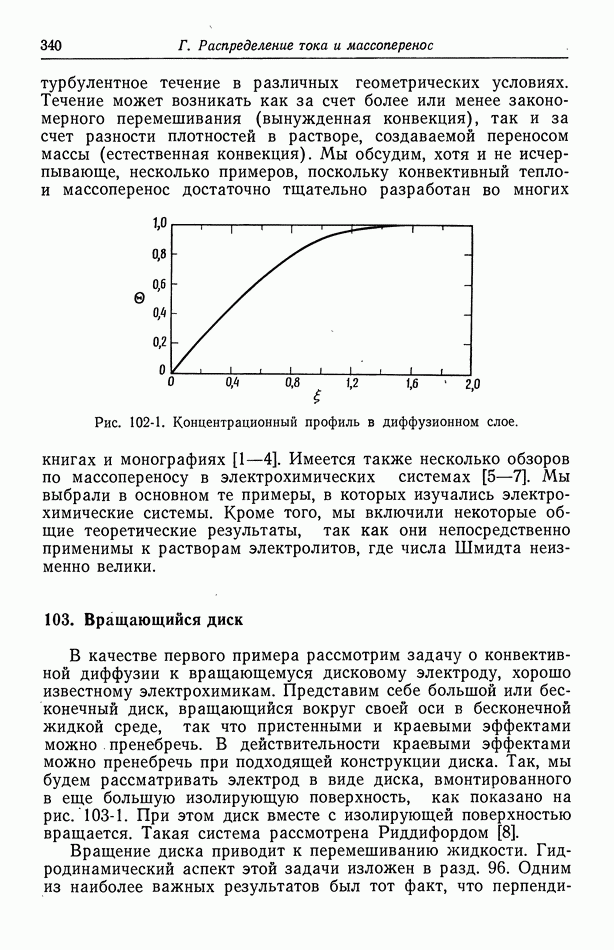 340 Г. Распределение тока и массоперенос

турбулентное течение в различных геометрических условиях. Течение может возникать как за счет более или менее закономерного перемешивания (вынужденная конвекция), так и за счет разности плотностей в растворе, создаваемой переносом массы (естественная конвекция). Мы обсудим, хотя и не исчерпывающе, несколько примеров, поскольку конвективный тепло- и массоперенос достаточно тщательно разработан во многих

1,0
0,8
0,6
0,4
0,2
0
$\Theta$
0 0,4 0,8 1,2 1,6 2,0
$\xi$

Рис. 102-1. Концентрационный профиль в диффузионном слое.

книгах и монографиях [1—4]. Имеется также несколько обзоров по массопереносу в электрохимических системах [5—7]. Мы выбрали в основном те примеры, в которых изучались электрохимические системы. Кроме того, мы включили некоторые общие теоретические результаты, так как они непосредственно применимы к растворам электролитов, где числа Шмидта неизменно велики.

103. Вращающийся диск

В качестве первого примера рассмотрим задачу о конвективной диффузии к вращающемуся дисковому электроду, хорошо известному электрохимикам. Представим себе большой или бесконечный диск, вращающийся вокруг своей оси в бесконечной жидкой среде, так что пристенными и краевыми эффектами можно пренебречь. В действительности краевыми эффектами можно пренебречь при подходящей конструкции диска. Так, мы будем рассматривать электрод в виде диска, вмонтированного в еще большую изолирующую поверхность, как показано на рис. 103-1. При этом диск вместе с изолирующей поверхностью вращается. Такая система рассмотрена Риддифордом [8].

Вращение диска приводит к перемешиванию жидкости. Гидродинамический аспект этой задачи изложен в разд. 96. Одним из наиболее важных результатов был тот факт, что перпенди-